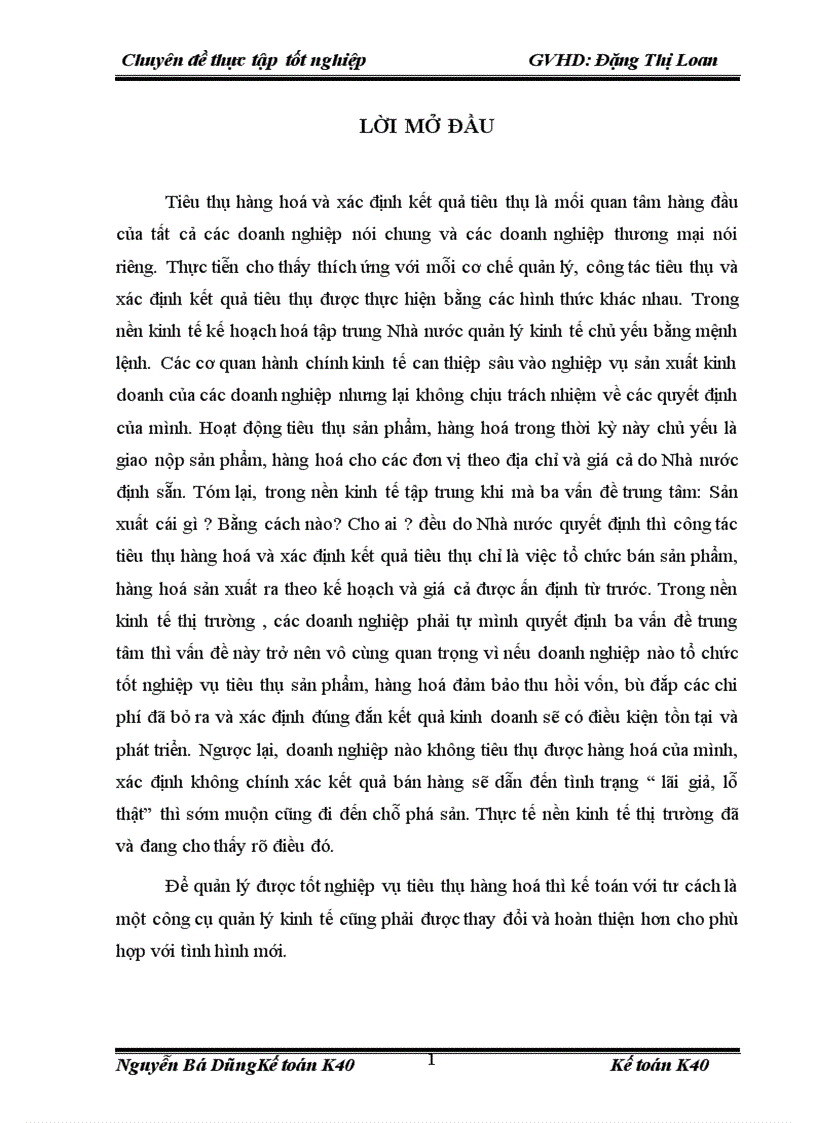 Chuyên đề thực tập tốt nghiệp GVHD: Đặng Thị Loan

LỜI MỞ ĐẦU

Tiêu thụ hàng hoá và xác định kết quả tiêu thụ là mối quan tâm hàng đầu của tất cả các doanh nghiệp nói chung và các doanh nghiệp thương mại nói riêng. Thực tiễn cho thấy thích ứng với mỗi cơ chế quản lý, công tác tiêu thụ và xác định kết quả tiêu thụ được thực hiện bằng các hình thức khác nhau. Trong nền kinh tế kế hoạch hoá tập trung Nhà nước quản lý kinh tế chủ yếu bằng mệnh lệnh. Các cơ quan hành chính kinh tế can thiệp sâu vào nghiệp vụ sản xuất kinh doanh của các doanh nghiệp nhưng lại không chịu trách nhiệm về các quyết định của mình. Hoạt động tiêu thụ sản phẩm, hàng hoá trong thời kỳ này chủ yếu là giao nộp sản phẩm, hàng hoá cho các đơn vị theo địa chỉ và giá cả do Nhà nước định sẵn. Tóm lại, trong nền kinh tế tập trung khi mà ba vấn đề trung tâm: Sản xuất cái gì ? Bằng cách nào? Cho ai ? đều do Nhà nước quyết định thì công tác tiêu thụ hàng hoá và xác định kết quả tiêu thụ chỉ là việc tổ chức bán sản phẩm, hàng hoá sản xuất ra theo kế hoạch và giá cả được ấn định từ trước. Trong nền kinh tế thị trường , các doanh nghiệp phải tự mình quyết định ba vấn đề trung tâm thì vấn đề này trở nên vô cùng quan trọng vì nếu doanh nghiệp nào tổ chức tốt nghiệp vụ tiêu thụ sản phẩm, hàng hoá đảm bảo thu hồi vốn, bù đắp các chi phí đã bỏ ra và xác định đúng đắn kết quả kinh doanh sẽ có điều kiện tồn tại và phát triển. Ngược lại, doanh nghiệp nào không tiêu thụ được hàng hoá của mình, xác định không chính xác kết quả bán hàng sẽ dẫn đến tình trạng “ lãi giả, lỗ thật” thì sớm muộn cũng đi đến chỗ phá sản. Thực tế nền kinh tế thị trường đã và đang cho thấy rõ điều đó.

Để quản lý được tốt nghiệp vụ tiêu thụ hàng hoá thì kế toán với tư cách là một công cụ quản lý kinh tế cũng phải được thay đổi và hoàn thiện hơn cho phù hợp với tình hình mới.

Nguyễn Bá DũngKế toán K40 1 Kế toán K40